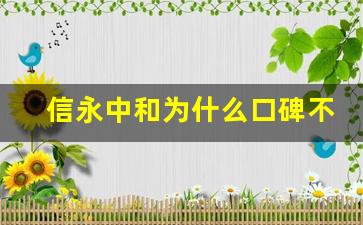 信永中和为什么口碑不